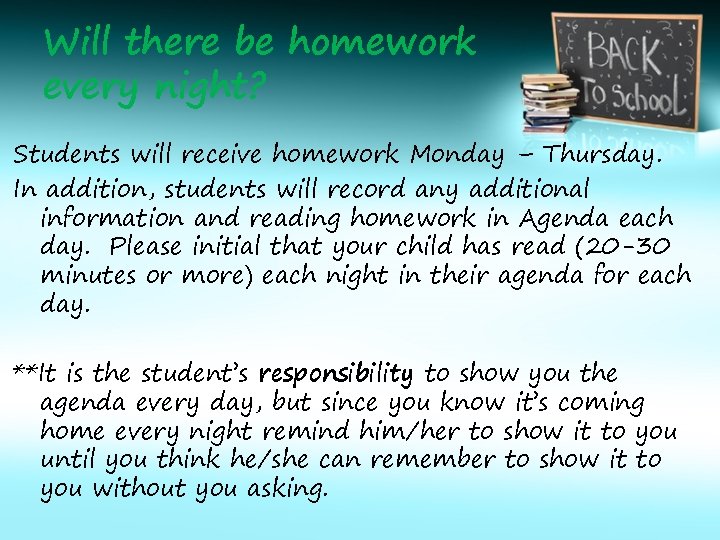 Will there be homework every night?

BACK To School

Students will receive homework Monday – Thursday.

In addition, students will record any additional information and reading homework in Agenda each day. Please initial that your child has read (20-30 minutes or more) each night in their agenda for each day.

**It is the student's responsibility to show you the agenda every day, but since you know it's coming home every night remind him/her to show it to you until you think he/she can remember to show it to you without you asking.